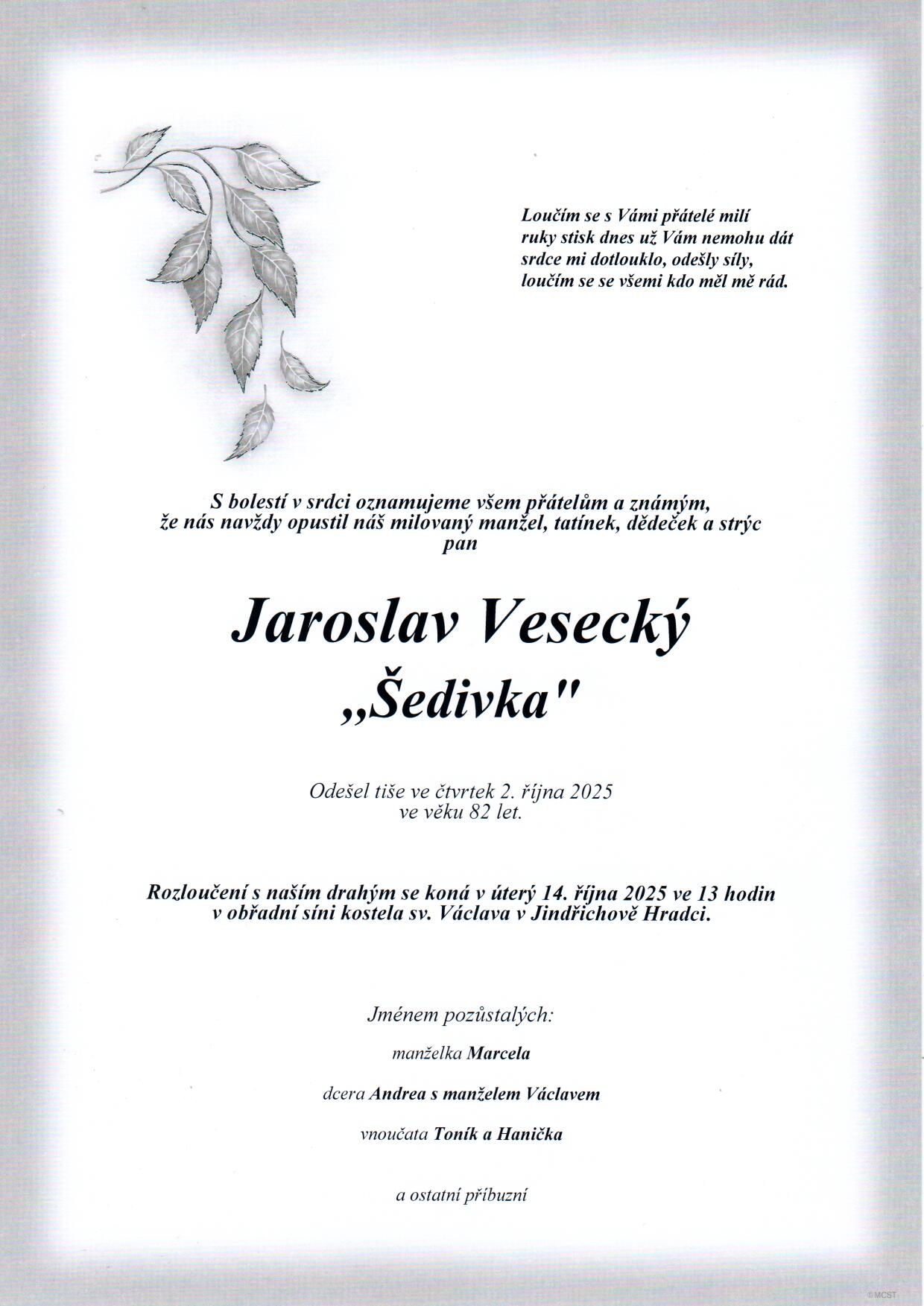 Loučím se s Vámi přátelé milí
ruky stisk dnes už Vám nemohu dát
srdce mi dotlouklo, odešly síly,
loučím se se všemi kdo měl mě rád.

S bolestí v srdci oznamujeme všem přátelům a známým,
že nás navždy opustil náš milovaný manžel, tatínek, dědeček a strýc
pan

Jaroslav Vesecký
„Šedivka"

Odešel tiše ve čtvrtek 2. října 2025
ve věku 82 let.

Rozloučení s naším drahým se koná v úterý 14. října 2025 ve 13 hodin
v obřadní síni kostela sv. Václava v Jindřichově Hradci.

Jménem pozůstalých:

manželka Marcela

dcera Andrea s manželem Václavem

vnoučata Toník a Hanička

a ostatní příbuzní

©MCST